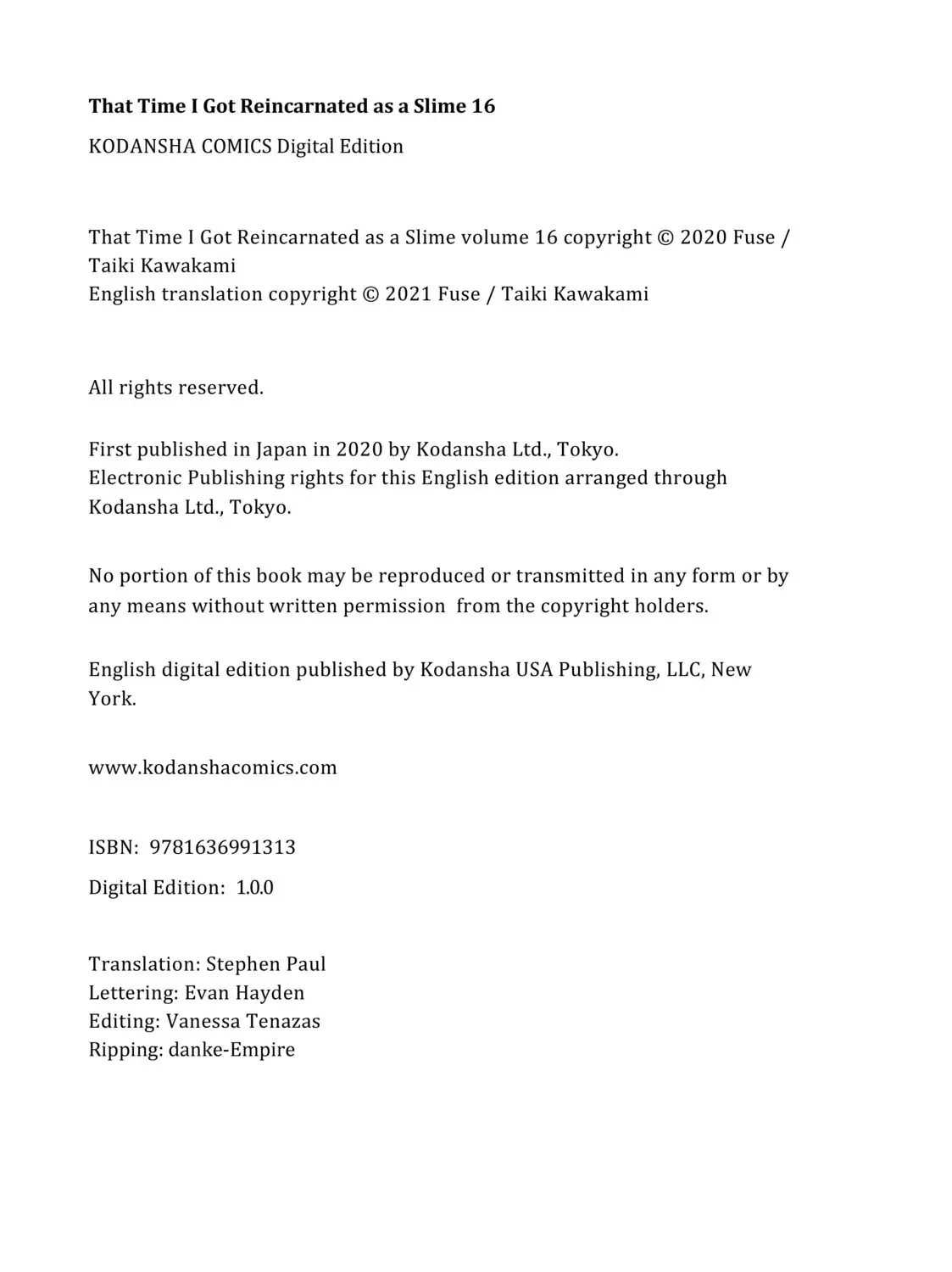 That Time I Got Reincarnated as a Slime 16

KODANSHA COMICS Digital Edition

That Time I Got Reincarnated as a Slime volume 16 copyright © 2020 Fuse / Taiki Kawakami
English translation copyright © 2021 Fuse / Taiki Kawakami

All rights reserved.

First published in Japan in 2020 by Kodansha Ltd., Tokyo.
Electronic Publishing rights for this English edition arranged through Kodansha Ltd., Tokyo.

No portion of this book may be reproduced or transmitted in any form or by any means without written permission from the copyright holders.

English digital edition published by Kodansha USA Publishing, LLC, New York.

www.kodanshacomics.com

ISBN: 9781636991313

Digital Edition: 1.0.0

Translation: Stephen Paul
Lettering: Evan Hayden
Editing: Vanessa Tenazas
Ripping: danke-Empire